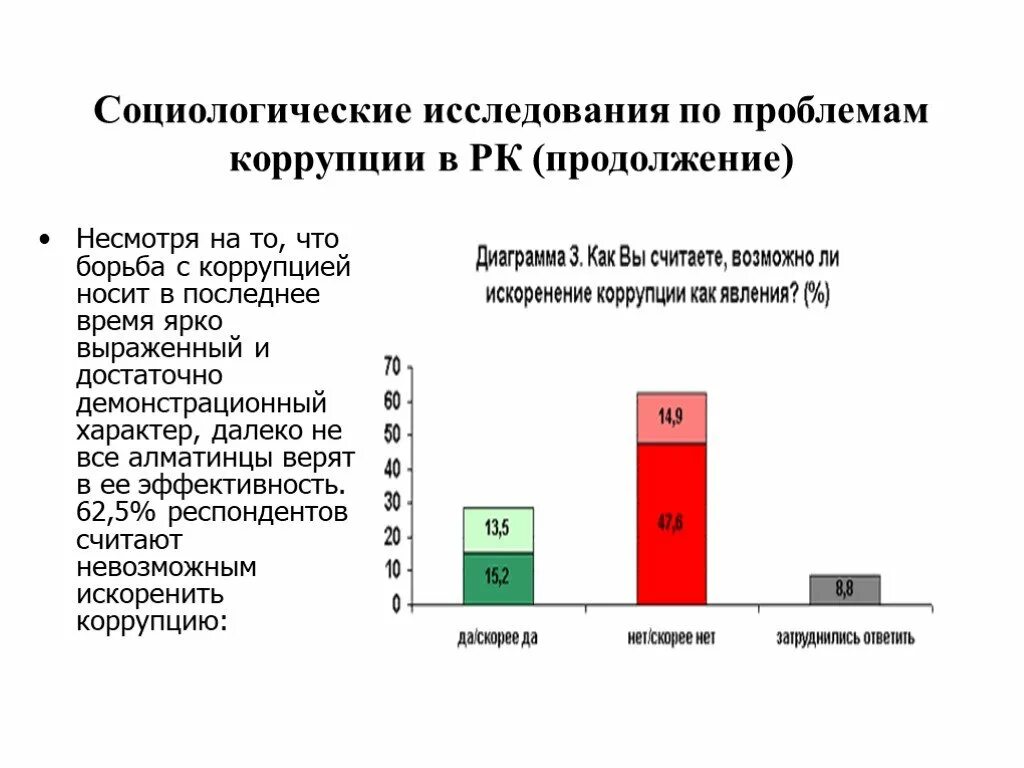 Социологические исследования по проблемам коррупции в РК (продолжение)

• Несмотря на то, что борьба с коррупцией носит в последнее время ярко выраженный и достаточно демонстрационный характер, далеко не все алматинцы верят в ее эффективность. 62,5% респондентов считают невозможным искоренить коррупцию:

Диаграмма 3. Как Вы считаете, возможно ли искоренение коррупции как явления? (%)

70
60
50
40
30
20
10
0

13,5
15,2
14,9
47,6
8,8

да/скорее да
нет/скорее нет
затруднились ответить